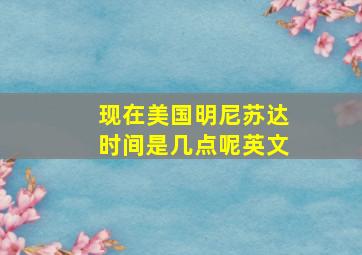 现在美国明尼苏达时间是几点呢英文